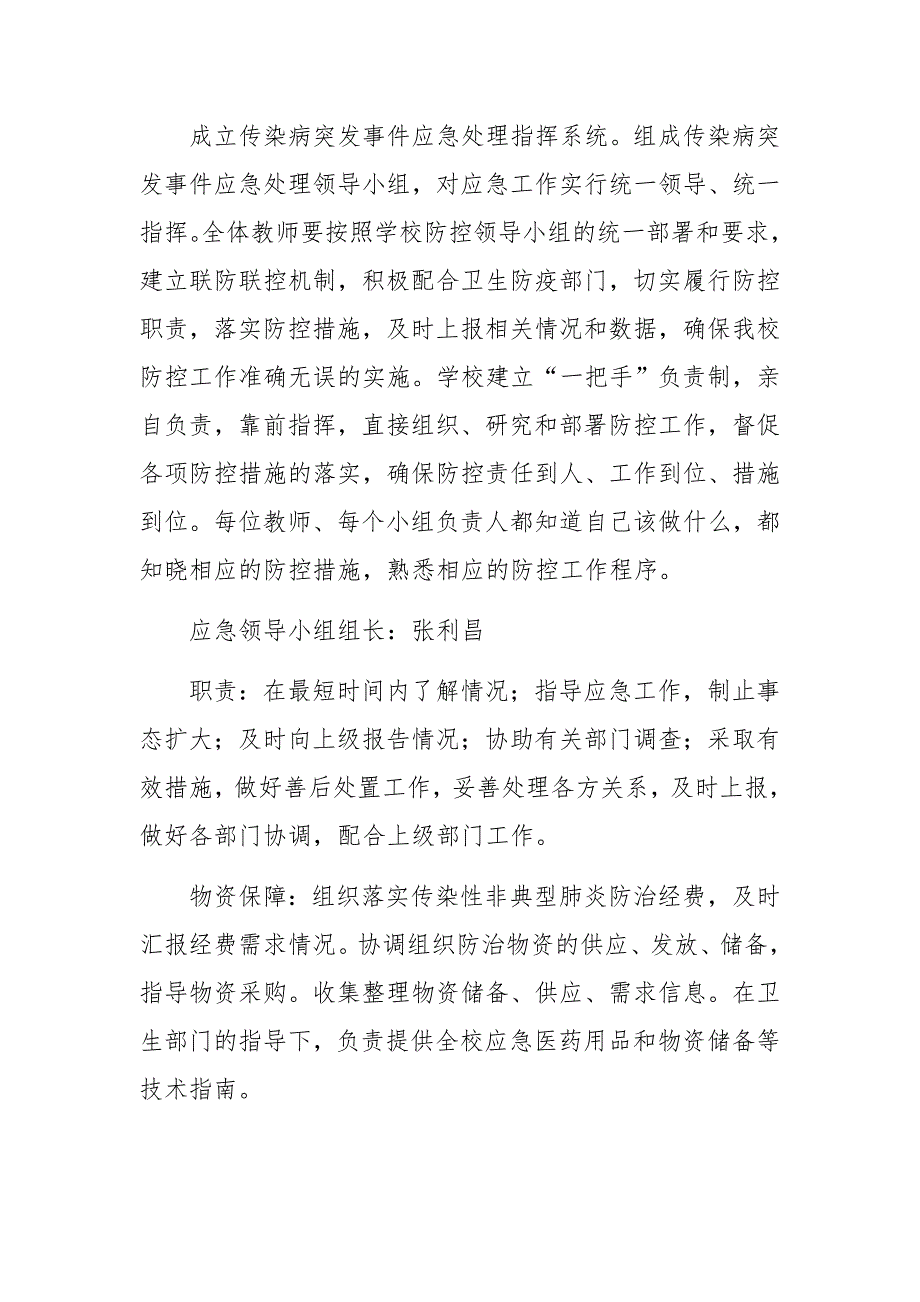 成立传染病突发事件应急处理指挥系统。组成传染病突发事件应急处理领导小组，对应急工作实行统一领导、统一指挥。全体教师要按照学校防控领导小组的统一部署和要求，建立联防联控机制，积极配合卫生防疫部门，切实履行防控职责，落实防控措施，及时上报相关情况和数据，确保我校防控工作准确无误的实施。学校建立“一把手”负责制，亲自负责，靠前指挥，直接组织、研究和部署防控工作，督促各项防控措施的落实，确保防控责任到人、工作到位、措施到位。每位教师、每个小组负责人都知道自己该做什么，都知晓相应的防控措施，熟悉相应的防控工作程序。

应急领导小组组长：张利昌

职责：在最短时间内了解情况；指导应急工作，制止事态扩大；及时向上级报告情况；协助有关部门调查；采取有效措施，做好善后处置工作，妥善处理各方关系，及时上报，做好各部门协调，配合上级部门工作。

物资保障：组织落实传染性非典型肺炎防治经费，及时汇报经费需求情况。协调组织防治物资的供应、发放、储备，指导物资采购。收集整理物资储备、供应、需求信息。在卫生部门的指导下，负责提供全校应急医药用品和物资储备等技术指南。